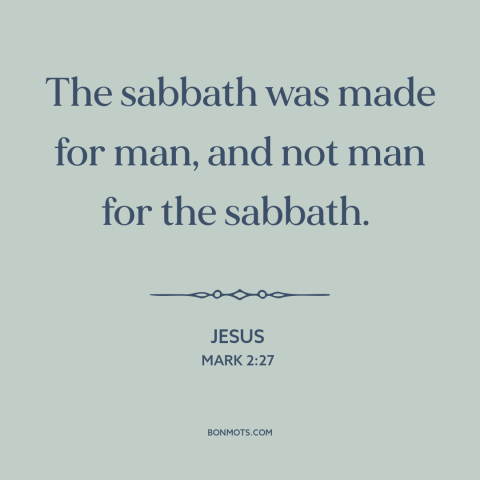 The sabbath was made for man, and not man for the sabbath.

JESUS
MARK 2:27

BONMOTS.COM